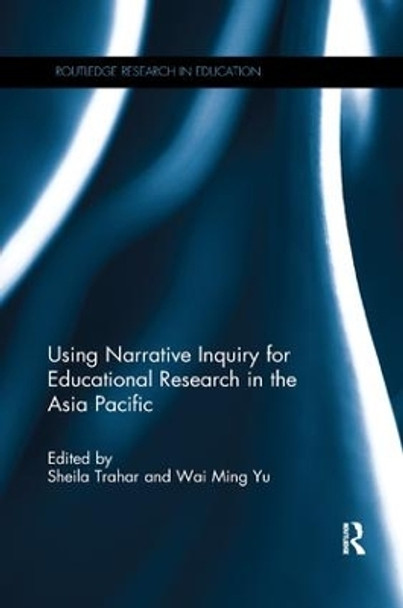 ROUTLEDGE RESEARCH IN EDUCATION

Using Narrative Inquiry for Educational Research in the Asia Pacific

Edited by
Sheila Trahar and Wai Ming Yu

R